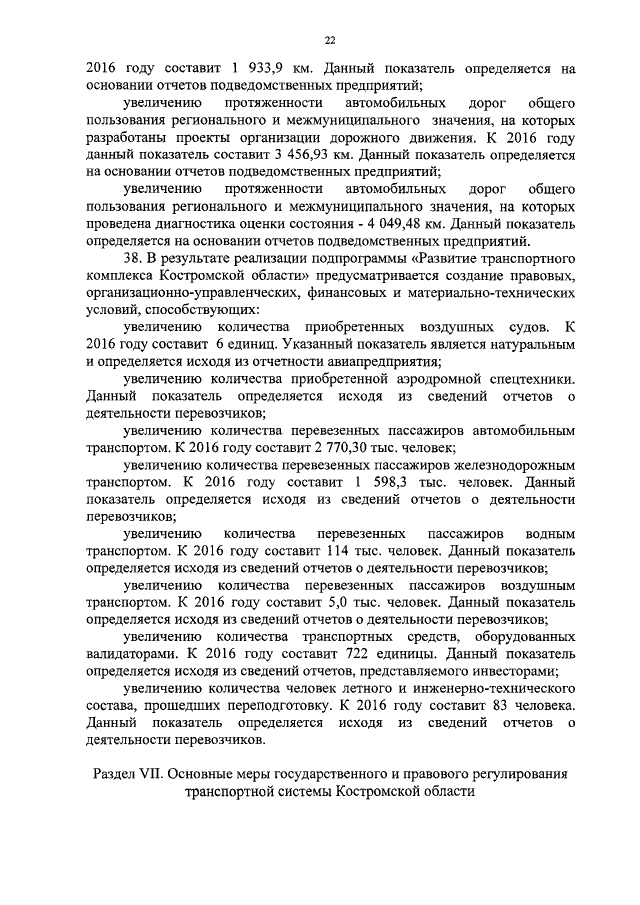 22

2016 году составит 1 933,9 км. Данный показатель определяется на основании отчетов подведомственных предприятий;

увеличению протяженности автомобильных дорог общего пользования регионального и межмуниципального значения, на которых разработаны проекты организации дорожного движения. К 2016 году данный показатель составит 3 456,93 км. Данный показатель определяется на основании отчетов подведомственных предприятий;

увеличению протяженности автомобильных дорог общего пользования регионального и межмуниципального значения, на которых проведена диагностика оценки состояния - 4 049,48 км. Данный показатель определяется на основании отчетов подведомственных предприятий.

38. В результате реализации подпрограммы «Развитие транспортного комплекса Костромской области» предусматривается создание правовых, организационно-управленческих, финансовых и материально-технических условий, способствующих:

увеличению количества приобретенных воздушных судов. К 2016 году составит 6 единиц. Указанный показатель является натуральным и определяется исходя из отчетности авиапредприятия;

увеличению количества приобретенной аэродромной спецтехники. Данный показатель определяется исходя из сведений отчетов о деятельности перевозчиков;

увеличению количества перевезенных пассажиров автомобильным транспортом. К 2016 году составит 2 770,30 тыс. человек;

увеличению количества перевезенных пассажиров железнодорожным транспортом. К 2016 году составит 1 598,3 тыс. человек. Данный показатель определяется исходя из сведений отчетов о деятельности перевозчиков;

увеличению количества перевезенных пассажиров водным транспортом. К 2016 году составит 114 тыс. человек. Данный показатель определяется исходя из сведений отчетов о деятельности перевозчиков;

увеличению количества перевезенных пассажиров воздушным транспортом. К 2016 году составит 5,0 тыс. человек. Данный показатель определяется исходя из сведений отчетов о деятельности перевозчиков;

увеличению количества транспортных средств, оборудованных валидаторами. К 2016 году составит 722 единицы. Данный показатель определяется исходя из сведений отчетов, представляемого инвесторами;

увеличению количества человек летного и инженерно-технического состава, прошедших переподготовку. К 2016 году составит 83 человека. Данный показатель определяется исходя из сведений отчетов о деятельности перевозчиков.

Раздел VII. Основные меры государственного и правового регулирования транспортной системы Костромской области